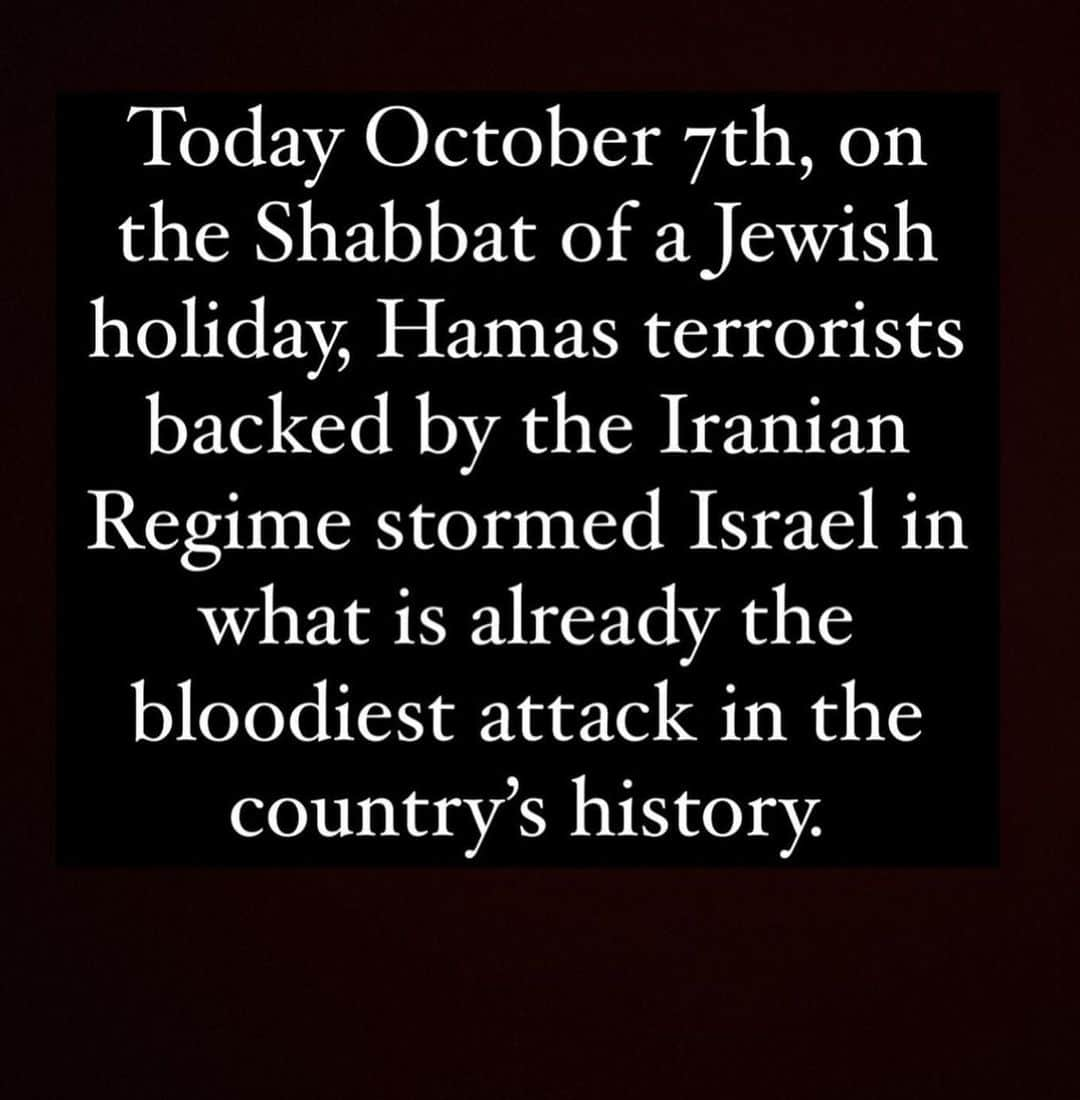 Today October 7th, on the Shabbat of a Jewish holiday, Hamas terrorists backed by the Iranian Regime stormed Israel in what is already the bloodiest attack in the country's history.